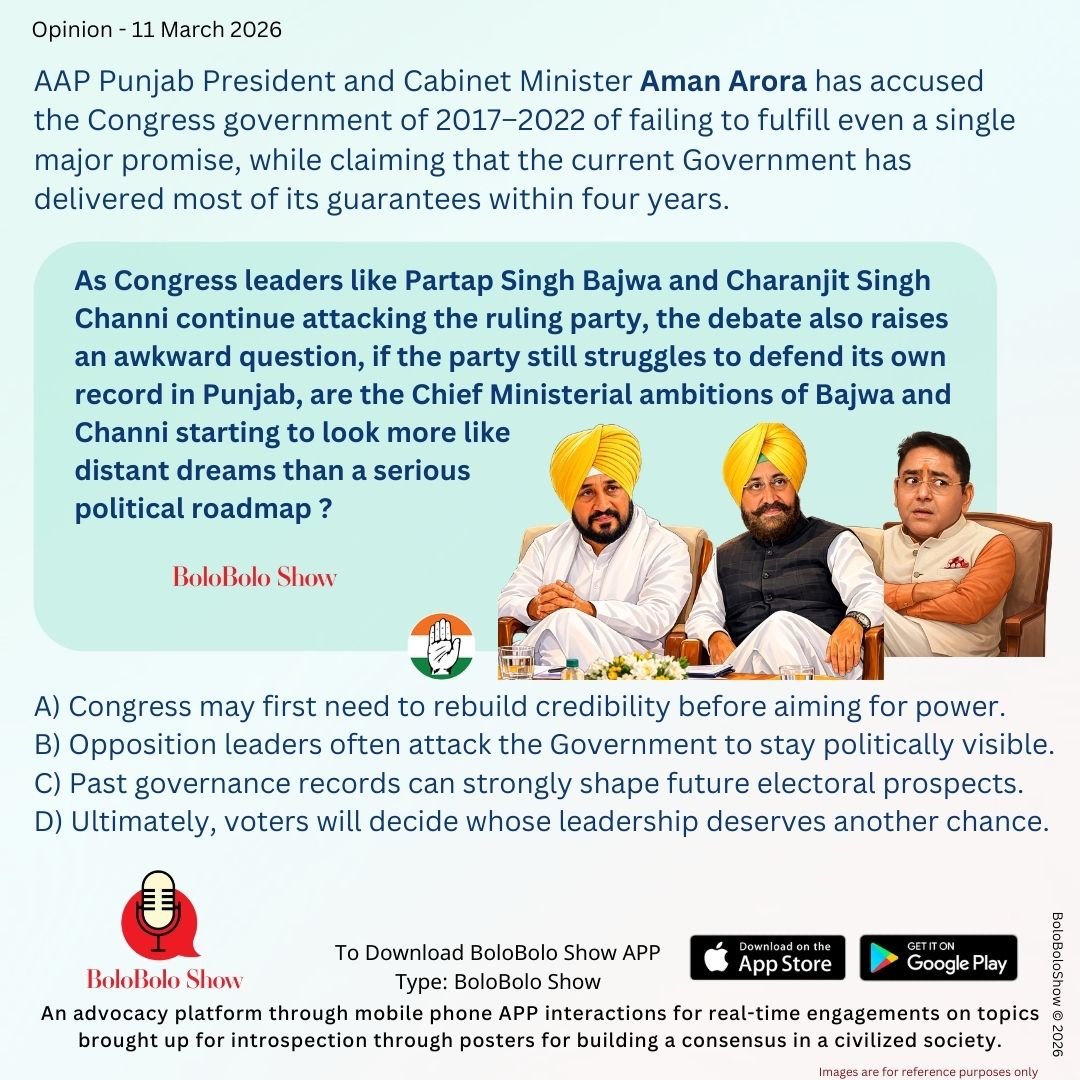 Opinion - 11 March 2026

AAP Punjab President and Cabinet Minister Aman Arora has accused the Congress government of 2017–2022 of failing to fulfill even a single major promise, while claiming that the current Government has delivered most of its guarantees within four years.

As Congress leaders like Partap Singh Bajwa and Charanjit Singh Channi continue attacking the ruling party, the debate also raises an awkward question, if the party still struggles to defend its own record in Punjab, are the Chief Ministerial ambitions of Bajwa and Channi starting to look more like distant dreams than a serious political roadmap ?

BoloBolo Show

A) Congress may first need to rebuild credibility before aiming for power.
B) Opposition leaders often attack the Government to stay politically visible.
C) Past governance records can strongly shape future electoral prospects.
D) Ultimately, voters will decide whose leadership deserves another chance.

BoloBolo Show

To Download BoloBolo Show APP
Type: BoloBolo Show

Download on the App Store

GET IT ON Google Play

An advocacy platform through mobile phone APP interactions for real-time engagements on topics brought up for introspection through posters for building a consensus in a civilized society.

BoloBoloShow © 2026

Images are for reference purposes only